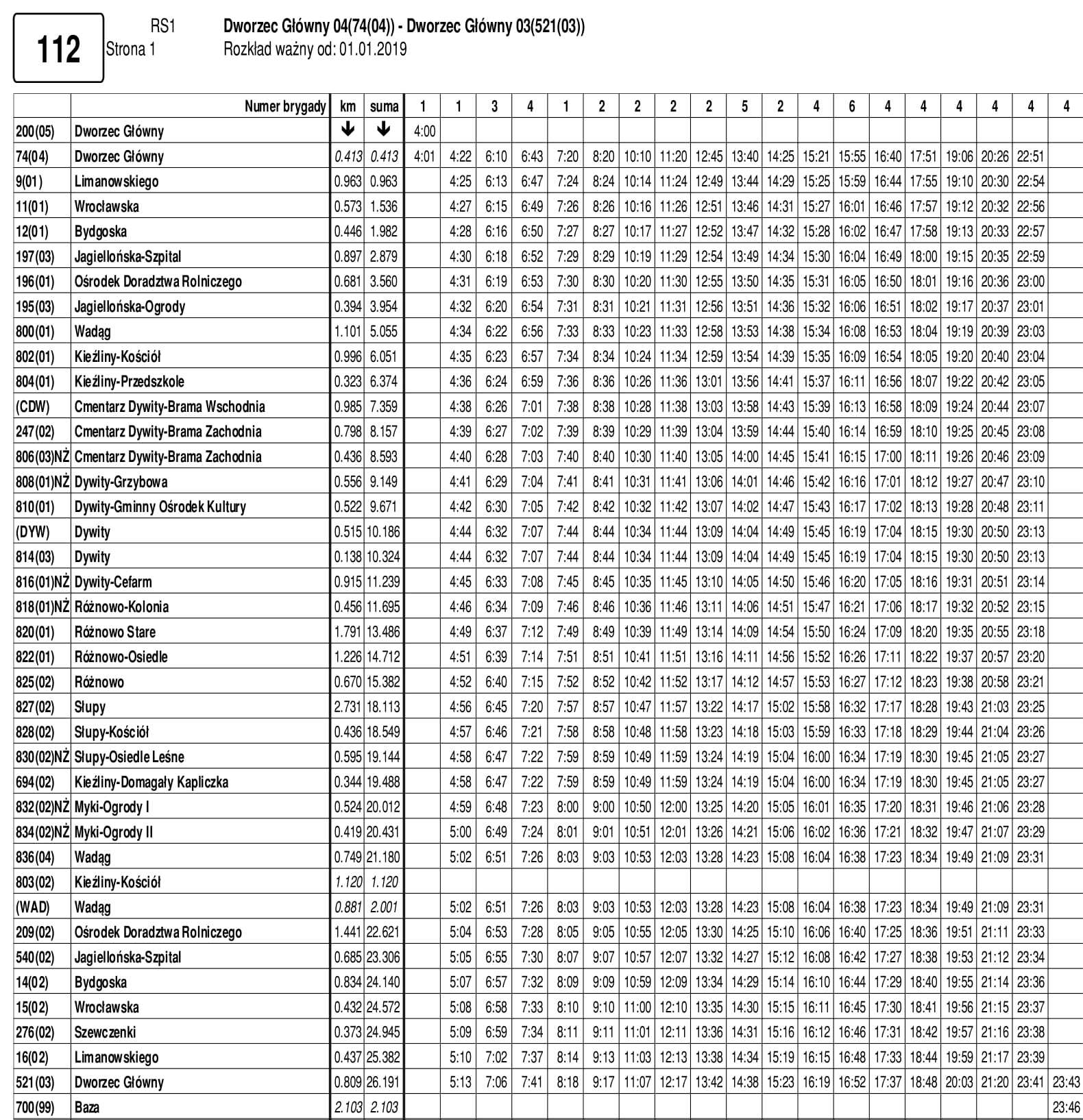 112

RS1
Strona 1

Dworzec Główny 04(74(04)) - Dworzec Główny 03(521(03))
Rozkład ważny od: 01.01.2019

| | Numer brygady | km | suma | 1 | 1 | 3 | 4 | 1 | 2 | 2 | 2 | 2 | 5 | 2 | 4 | 6 | 4 | 4 | 4 | 4 | 4 | 4 |
|---|---|---|---|---|---|---|---|---|---|---|---|---|---|---|---|---|---|---|---|---|---|---|
| 200(05) | Dworzec Główny | ↓ | ↓ | 4:00 | | | | | | | | | | | | | | | | | | |
| 74(04) | Dworzec Główny | 0.413 | 0.413 | 4:01 | 4:22 | 6:10 | 6:43 | 7:20 | 8:20 | 10:10 | 11:20 | 12:45 | 13:40 | 14:25 | 15:21 | 15:55 | 16:40 | 17:51 | 19:06 | 20:26 | 22:51 | |
| 9(01) | Limanowskiego | 0.963 | 0.963 | | 4:25 | 6:13 | 6:47 | 7:24 | 8:24 | 10:14 | 11:24 | 12:49 | 13:44 | 14:29 | 15:25 | 15:59 | 16:44 | 17:55 | 19:10 | 20:30 | 22:54 | |
| 11(01) | Wrocławska | 0.573 | 1.536 | | 4:27 | 6:15 | 6:49 | 7:26 | 8:26 | 10:16 | 11:26 | 12:51 | 13:46 | 14:31 | 15:27 | 16:01 | 16:46 | 17:57 | 19:12 | 20:32 | 22:56 | |
| 12(01) | Bydgoska | 0.446 | 1.982 | | 4:28 | 6:16 | 6:50 | 7:27 | 8:27 | 10:17 | 11:27 | 12:52 | 13:47 | 14:32 | 15:28 | 16:02 | 16:47 | 17:58 | 19:13 | 20:33 | 22:57 | |
| 197(03) | Jagiellońska-Szpital | 0.897 | 2.879 | | 4:30 | 6:18 | 6:52 | 7:29 | 8:29 | 10:19 | 11:29 | 12:54 | 13:49 | 14:34 | 15:30 | 16:04 | 16:49 | 18:00 | 19:15 | 20:35 | 22:59 | |
| 196(01) | Ośrodek Doradztwa Rolniczego | 0.681 | 3.560 | | 4:31 | 6:19 | 6:53 | 7:30 | 8:30 | 10:20 | 11:30 | 12:55 | 13:50 | 14:35 | 15:31 | 16:05 | 16:50 | 18:01 | 19:16 | 20:36 | 23:00 | |
| 195(03) | Jagiellońska-Ogrody | 0.394 | 3.954 | | 4:32 | 6:20 | 6:54 | 7:31 | 8:31 | 10:21 | 11:31 | 12:56 | 13:51 | 14:36 | 15:32 | 16:06 | 16:51 | 18:02 | 19:17 | 20:37 | 23:01 | |
| 800(01) | Wadąg | 1.101 | 5.055 | | 4:34 | 6:22 | 6:56 | 7:33 | 8:33 | 10:23 | 11:33 | 12:58 | 13:53 | 14:38 | 15:34 | 16:08 | 16:53 | 18:04 | 19:19 | 20:39 | 23:03 | |
| 802(01) | Kieźliny-Kościół | 0.996 | 6.051 | | 4:35 | 6:23 | 6:57 | 7:34 | 8:34 | 10:24 | 11:34 | 12:59 | 13:54 | 14:39 | 15:35 | 16:09 | 16:54 | 18:05 | 19:20 | 20:40 | 23:04 | |
| 804(01) | Kieźliny-Przedszkole | 0.323 | 6.374 | | 4:36 | 6:24 | 6:59 | 7:36 | 8:36 | 10:26 | 11:36 | 13:01 | 13:56 | 14:41 | 15:37 | 16:11 | 16:56 | 18:07 | 19:22 | 20:42 | 23:05 | |
| (CDW) | Cmentarz Dywity-Brama Wschodnia | 0.985 | 7.359 | | 4:38 | 6:26 | 7:01 | 7:38 | 8:38 | 10:28 | 11:38 | 13:03 | 13:58 | 14:43 | 15:39 | 16:13 | 16:58 | 18:09 | 19:24 | 20:44 | 23:07 | |
| 247(02) | Cmentarz Dywity-Brama Zachodnia | 0.798 | 8.157 | | 4:39 | 6:27 | 7:02 | 7:39 | 8:39 | 10:29 | 11:39 | 13:04 | 13:59 | 14:44 | 15:40 | 16:14 | 16:59 | 18:10 | 19:25 | 20:45 | 23:08 | |
| 806(03)NŻ | Cmentarz Dywity-Brama Zachodnia | 0.436 | 8.593 | | 4:40 | 6:28 | 7:03 | 7:40 | 8:40 | 10:30 | 11:40 | 13:05 | 14:00 | 14:45 | 15:41 | 16:15 | 17:00 | 18:11 | 19:26 | 20:46 | 23:09 | |
| 808(01)NŻ | Dywity-Grzybowa | 0.556 | 9.149 | | 4:41 | 6:29 | 7:04 | 7:41 | 8:41 | 10:31 | 11:41 | 13:06 | 14:01 | 14:46 | 15:42 | 16:16 | 17:01 | 18:12 | 19:27 | 20:47 | 23:10 | |
| 810(01) | Dywity-Gminny Ośrodek Kultury | 0.522 | 9.671 | | 4:42 | 6:30 | 7:05 | 7:42 | 8:42 | 10:32 | 11:42 | 13:07 | 14:02 | 14:47 | 15:43 | 16:17 | 17:02 | 18:13 | 19:28 | 20:48 | 23:11 | |
| (DYW) | Dywity | 0.515 | 10.186 | | 4:44 | 6:32 | 7:07 | 7:44 | 8:44 | 10:34 | 11:44 | 13:09 | 14:04 | 14:49 | 15:45 | 16:19 | 17:04 | 18:15 | 19:30 | 20:50 | 23:13 | |
| 814(03) | Dywity | 0.138 | 10.324 | | 4:44 | 6:32 | 7:07 | 7:44 | 8:44 | 10:34 | 11:44 | 13:09 | 14:04 | 14:49 | 15:45 | 16:19 | 17:04 | 18:15 | 19:30 | 20:50 | 23:13 | |
| 816(01)NŻ | Dywity-Cefarm | 0.915 | 11.239 | | 4:45 | 6:33 | 7:08 | 7:45 | 8:45 | 10:35 | 11:45 | 13:10 | 14:05 | 14:50 | 15:46 | 16:20 | 17:05 | 18:16 | 19:31 | 20:51 | 23:14 | |
| 818(01)NŻ | Różnowo-Kolonia | 0.456 | 11.695 | | 4:46 | 6:34 | 7:09 | 7:46 | 8:46 | 10:36 | 11:46 | 13:11 | 14:06 | 14:51 | 15:47 | 16:21 | 17:06 | 18:17 | 19:32 | 20:52 | 23:15 | |
| 820(01) | Różnowo Stare | 1.791 | 13.486 | | 4:49 | 6:37 | 7:12 | 7:49 | 8:49 | 10:39 | 11:49 | 13:14 | 14:09 | 14:54 | 15:50 | 16:24 | 17:09 | 18:20 | 19:35 | 20:55 | 23:18 | |
| 822(01) | Różnowo-Osiedle | 1.226 | 14.712 | | 4:51 | 6:39 | 7:14 | 7:51 | 8:51 | 10:41 | 11:51 | 13:16 | 14:11 | 14:56 | 15:52 | 16:26 | 17:11 | 18:22 | 19:37 | 20:57 | 23:20 | |
| 825(02) | Różnowo | 0.670 | 15.382 | | 4:52 | 6:40 | 7:15 | 7:52 | 8:52 | 10:42 | 11:52 | 13:17 | 14:12 | 14:57 | 15:53 | 16:27 | 17:12 | 18:23 | 19:38 | 20:58 | 23:21 | |
| 827(02) | Słupy | 2.731 | 18.113 | | 4:56 | 6:45 | 7:20 | 7:57 | 8:57 | 10:47 | 11:57 | 13:22 | 14:17 | 15:02 | 15:58 | 16:32 | 17:17 | 18:28 | 19:43 | 21:03 | 23:25 | |
| 828(02) | Słupy-Kościół | 0.436 | 18.549 | | 4:57 | 6:46 | 7:21 | 7:58 | 8:58 | 10:48 | 11:58 | 13:23 | 14:18 | 15:03 | 15:59 | 16:33 | 17:18 | 18:29 | 19:44 | 21:04 | 23:26 | |
| 830(02)NŻ | Słupy-Osiedle Leśne | 0.595 | 19.144 | | 4:58 | 6:47 | 7:22 | 7:59 | 8:59 | 10:49 | 11:59 | 13:24 | 14:19 | 15:04 | 16:00 | 16:34 | 17:19 | 18:30 | 19:45 | 21:05 | 23:27 | |
| 694(02) | Kieźliny-Domagały Kapliczka | 0.344 | 19.488 | | 4:58 | 6:47 | 7:22 | 7:59 | 8:59 | 10:49 | 11:59 | 13:24 | 14:19 | 15:04 | 16:00 | 16:34 | 17:19 | 18:30 | 19:45 | 21:05 | 23:27 | |
| 832(02)NŻ | Myki-Ogrody I | 0.524 | 20.012 | | 4:59 | 6:48 | 7:23 | 8:00 | 9:00 | 10:50 | 12:00 | 13:25 | 14:20 | 15:05 | 16:01 | 16:35 | 17:20 | 18:31 | 19:46 | 21:06 | 23:28 | |
| 834(02)NŻ | Myki-Ogrody II | 0.419 | 20.431 | | 5:00 | 6:49 | 7:24 | 8:01 | 9:01 | 10:51 | 12:01 | 13:26 | 14:21 | 15:06 | 16:02 | 16:36 | 17:21 | 18:32 | 19:47 | 21:07 | 23:29 | |
| 836(04) | Wadąg | 0.749 | 21.180 | | 5:02 | 6:51 | 7:26 | 8:03 | 9:03 | 10:53 | 12:03 | 13:28 | 14:23 | 15:08 | 16:04 | 16:38 | 17:23 | 18:34 | 19:49 | 21:09 | 23:31 | |
| 803(02) | Kieźliny-Kościół | 1.120 | 1.120 | | | | | | | | | | | | | | | | | | | |
| (WAD) | Wadąg | 0.881 | 2.001 | | 5:02 | 6:51 | 7:26 | 8:03 | 9:03 | 10:53 | 12:03 | 13:28 | 14:23 | 15:08 | 16:04 | 16:38 | 17:23 | 18:34 | 19:49 | 21:09 | 23:31 | |
| 209(02) | Ośrodek Doradztwa Rolniczego | 1.441 | 22.621 | | 5:04 | 6:53 | 7:28 | 8:05 | 9:05 | 10:55 | 12:05 | 13:30 | 14:25 | 15:10 | 16:06 | 16:40 | 17:25 | 18:36 | 19:51 | 21:11 | 23:33 | |
| 540(02) | Jagiellońska-Szpital | 0.685 | 23.306 | | 5:05 | 6:55 | 7:30 | 8:07 | 9:07 | 10:57 | 12:07 | 13:32 | 14:27 | 15:12 | 16:08 | 16:42 | 17:27 | 18:38 | 19:53 | 21:12 | 23:34 | |
| 14(02) | Bydgoska | 0.834 | 24.140 | | 5:07 | 6:57 | 7:32 | 8:09 | 9:09 | 10:59 | 12:09 | 13:34 | 14:29 | 15:14 | 16:10 | 16:44 | 17:29 | 18:40 | 19:55 | 21:14 | 23:36 | |
| 15(02) | Wrocławska | 0.432 | 24.572 | | 5:08 | 6:58 | 7:33 | 8:10 | 9:10 | 11:00 | 12:10 | 13:35 | 14:30 | 15:15 | 16:11 | 16:45 | 17:30 | 18:41 | 19:56 | 21:15 | 23:37 | |
| 276(02) | Szewczenki | 0.373 | 24.945 | | 5:09 | 6:59 | 7:34 | 8:11 | 9:11 | 11:01 | 12:11 | 13:36 | 14:31 | 15:16 | 16:12 | 16:46 | 17:31 | 18:42 | 19:57 | 21:16 | 23:38 | |
| 16(02) | Limanowskiego | 0.437 | 25.382 | | 5:10 | 7:02 | 7:37 | 8:14 | 9:13 | 11:03 | 12:13 | 13:38 | 14:34 | 15:19 | 16:15 | 16:48 | 17:33 | 18:44 | 19:59 | 21:17 | 23:39 | |
| 521(03) | Dworzec Główny | 0.809 | 26.191 | | 5:13 | 7:06 | 7:41 | 8:18 | 9:17 | 11:07 | 12:17 | 13:42 | 14:38 | 15:23 | 16:19 | 16:52 | 17:37 | 18:48 | 20:03 | 21:20 | 23:41 | 23:43 |
| 700(99) | Baza | 2.103 | 2.103 | | | | | | | | | | | | | | | | | | | 23:46 |